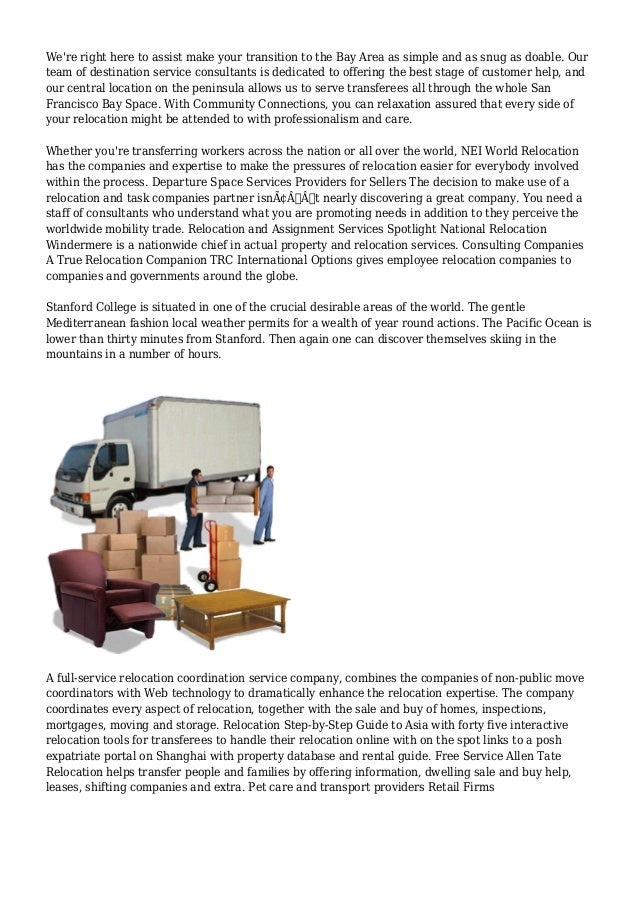 We're right here to assist make your transition to the Bay Area as simple and as snug as doable. Our team of destination service consultants is dedicated to offering the best stage of customer help, and our central location on the peninsula allows us to serve transferees all through the whole San Francisco Bay Space. With Community Connections, you can relaxation assured that every side of your relocation might be attended to with professionalism and care.

Whether you're transferring workers across the nation or all over the world, NEI World Relocation has the companies and expertise to make the pressures of relocation easier for everybody involved within the process. Departure Space Services Providers for Sellers The decision to make use of a relocation and task companies partner isnÃ¢Â€Â™t nearly discovering a great company. You need a staff of consultants who understand what you are promoting needs in addition to they perceive the worldwide mobility trade. Relocation and Assignment Services Spotlight National Relocation Windermere is a nationwide chief in actual property and relocation services. Consulting Companies A True Relocation Companion TRC International Options gives employee relocation companies to companies and governments around the globe.

Stanford College is situated in one of the crucial desirable areas of the world. The gentle Mediterranean fashion local weather permits for a wealth of year round actions. The Pacific Ocean is lower than thirty minutes from Stanford. Then again one can discover themselves skiing in the mountains in a number of hours.

A full-service relocation coordination service company, combines the companies of non-public move coordinators with Web technology to dramatically enhance the relocation expertise. The company coordinates every aspect of relocation, together with the sale and buy of homes, inspections, mortgages, moving and storage. Relocation Step-by-Step Guide to Asia with forty five interactive relocation tools for transferees to handle their relocation online with on the spot links to a posh expatriate portal on Shanghai with property database and rental guide. Free Service Allen Tate Relocation helps transfer people and families by offering information, dwelling sale and buy help, leases, shifting companies and extra. Pet care and transport providers Retail Firms